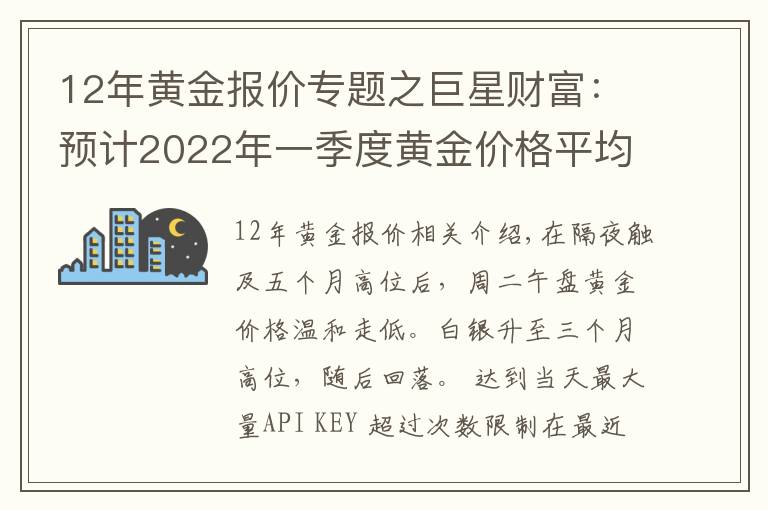 12年黄金报价专题之巨星财富：预计2022年一季度黄金价格平均

12年黄金报价相关介绍，在隔夜触及五个月高位后，周二午盘黄金价格温和走低。白银升至三个月高位，随后回落。 达到当天最大量API KEY 超过次数限制在最近